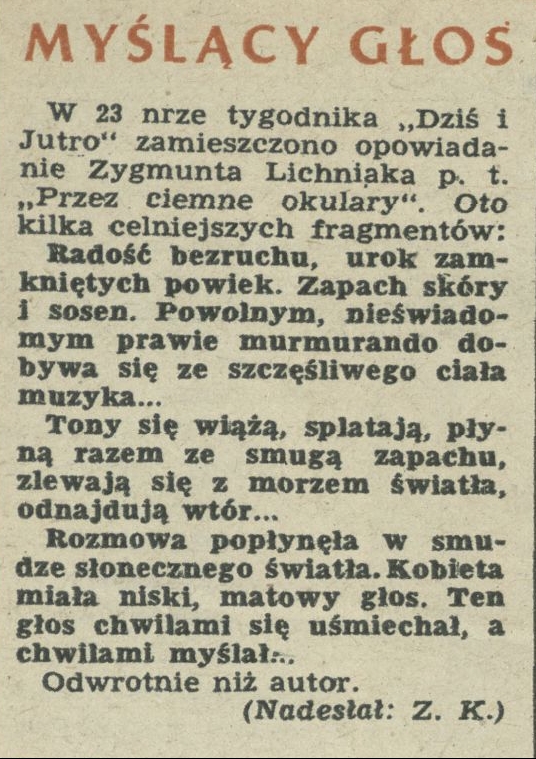 MYŚLĄCY GŁOS

W 23 nrze tygodnika „Dziś i Jutro" zamieszczono opowiadanie Zygmunta Lichniaka p. t. „Przez ciemne okulary". Oto kilka celniejszych fragmentów:

Radość bezruchu, urok zamkniętych powiek. Zapach skóry i sosen. Powolnym, nieświadomym prawie murmurando dobywa się ze szczęśliwego ciała muzyka...

Tony się wiążą, splatają, płyną razem ze smugą zapachu, zlewają się z morzem światła, odnajdują wtór...

Rozmowa popłynęła w smudze słonecznego światła. Kobieta miała niski, matowy głos. Ten głos chwilami się uśmiechał, a chwilami myślał...

Odwrotnie niż autor.

(Nadesłał: Z. K.)